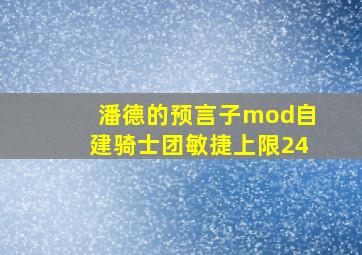 潘德的预言子mod自建骑士团敏捷上限24